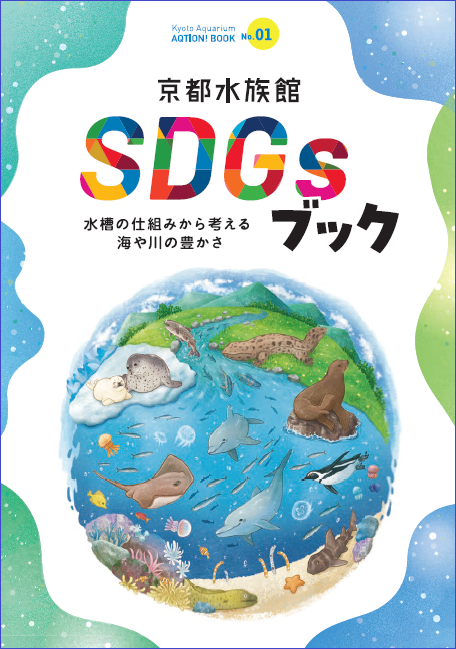 Kyoto Aquarium
AQTION! BOOK No.01

京都水族館

SDGs

ブック

水槽の仕組みから考える
海や川の豊かさ